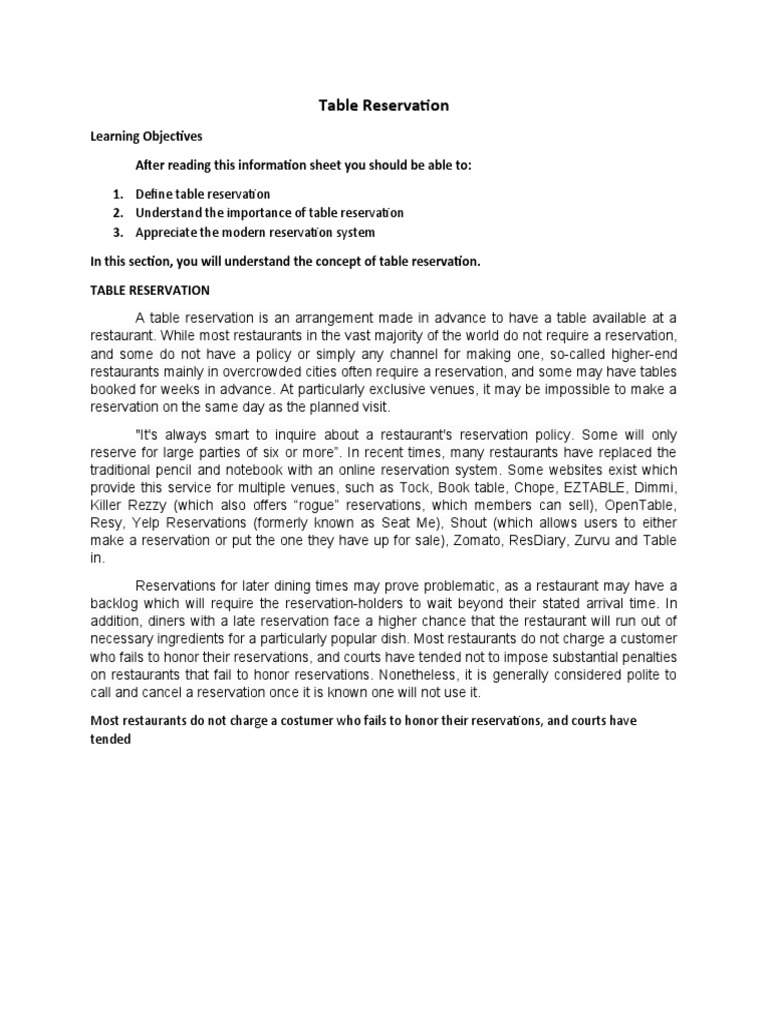 Table Reservation

Learning Objectives

After reading this information sheet you should be able to:

1. Define table reservation
2. Understand the importance of table reservation
3. Appreciate the modern reservation system

In this section, you will understand the concept of table reservation.

TABLE RESERVATION

A table reservation is an arrangement made in advance to have a table available at a restaurant. While most restaurants in the vast majority of the world do not require a reservation, and some do not have a policy or simply any channel for making one, so-called higher-end restaurants mainly in overcrowded cities often require a reservation, and some may have tables booked for weeks in advance. At particularly exclusive venues, it may be impossible to make a reservation on the same day as the planned visit.

"It's always smart to inquire about a restaurant's reservation policy. Some will only reserve for large parties of six or more". In recent times, many restaurants have replaced the traditional pencil and notebook with an online reservation system. Some websites exist which provide this service for multiple venues, such as Tock, Book table, Chope, EZTABLE, Dimmi, Killer Rezzy (which also offers "rogue" reservations, which members can sell), OpenTable, Resy, Yelp Reservations (formerly known as Seat Me), Shout (which allows users to either make a reservation or put the one they have up for sale), Zomato, ResDiary, Zurvu and Table in.

Reservations for later dining times may prove problematic, as a restaurant may have a backlog which will require the reservation-holders to wait beyond their stated arrival time. In addition, diners with a late reservation face a higher chance that the restaurant will run out of necessary ingredients for a particularly popular dish. Most restaurants do not charge a customer who fails to honor their reservations, and courts have tended not to impose substantial penalties on restaurants that fail to honor reservations. Nonetheless, it is generally considered polite to call and cancel a reservation once it is known one will not use it.

Most restaurants do not charge a costumer who fails to honor their reservations, and courts have tended